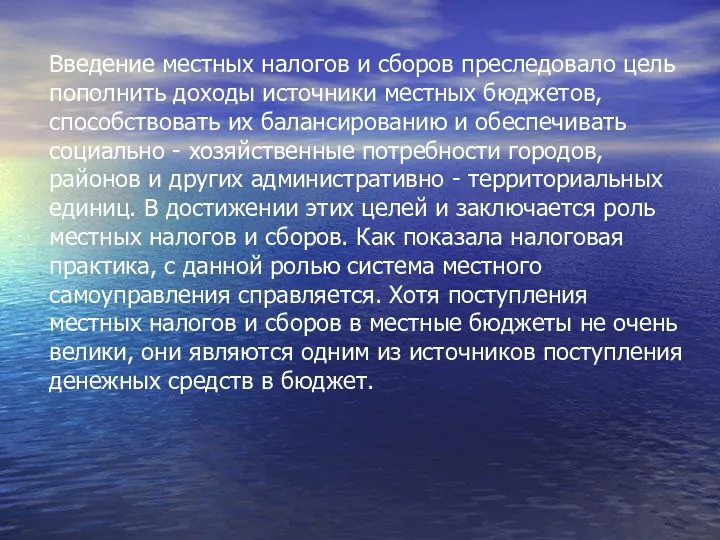 Введение местных налогов и сборов преследовало цель пополнить доходы источники местных бюджетов, способствовать их балансированию и обеспечивать социально - хозяйственные потребности городов, районов и других административно - территориальных единиц. В достижении этих целей и заключается роль местных налогов и сборов. Как показала налоговая практика, с данной ролью система местного самоуправления справляется. Хотя поступления местных налогов и сборов в местные бюджеты не очень велики, они являются одним из источников поступления денежных средств в бюджет.